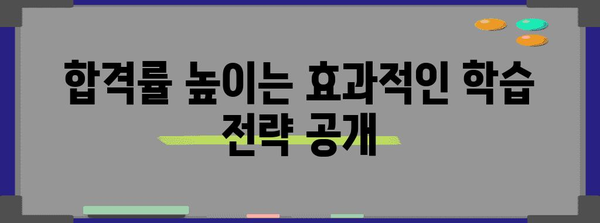 합격률 높이는 효과적인 학습 전략 공개